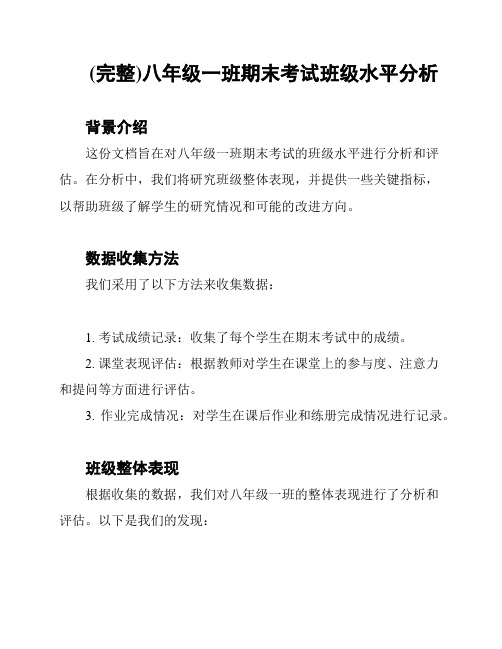 (完整)八年级一班期末考试班级水平分析

背景介绍

这份文档旨在对八年级一班期末考试的班级水平进行分析和评估。在分析中，我们将研究班级整体表现，并提供一些关键指标，以帮助班级了解学生的研究情况和可能的改进方向。

数据收集方法

我们采用了以下方法来收集数据：

1. 考试成绩记录：收集了每个学生在期末考试中的成绩。

2. 课堂表现评估：根据教师对学生在课堂上的参与度、注意力和提问等方面进行评估。

3. 作业完成情况：对学生在课后作业和练册完成情况进行记录。

班级整体表现

根据收集的数据，我们对八年级一班的整体表现进行了分析和评估。以下是我们的发现：